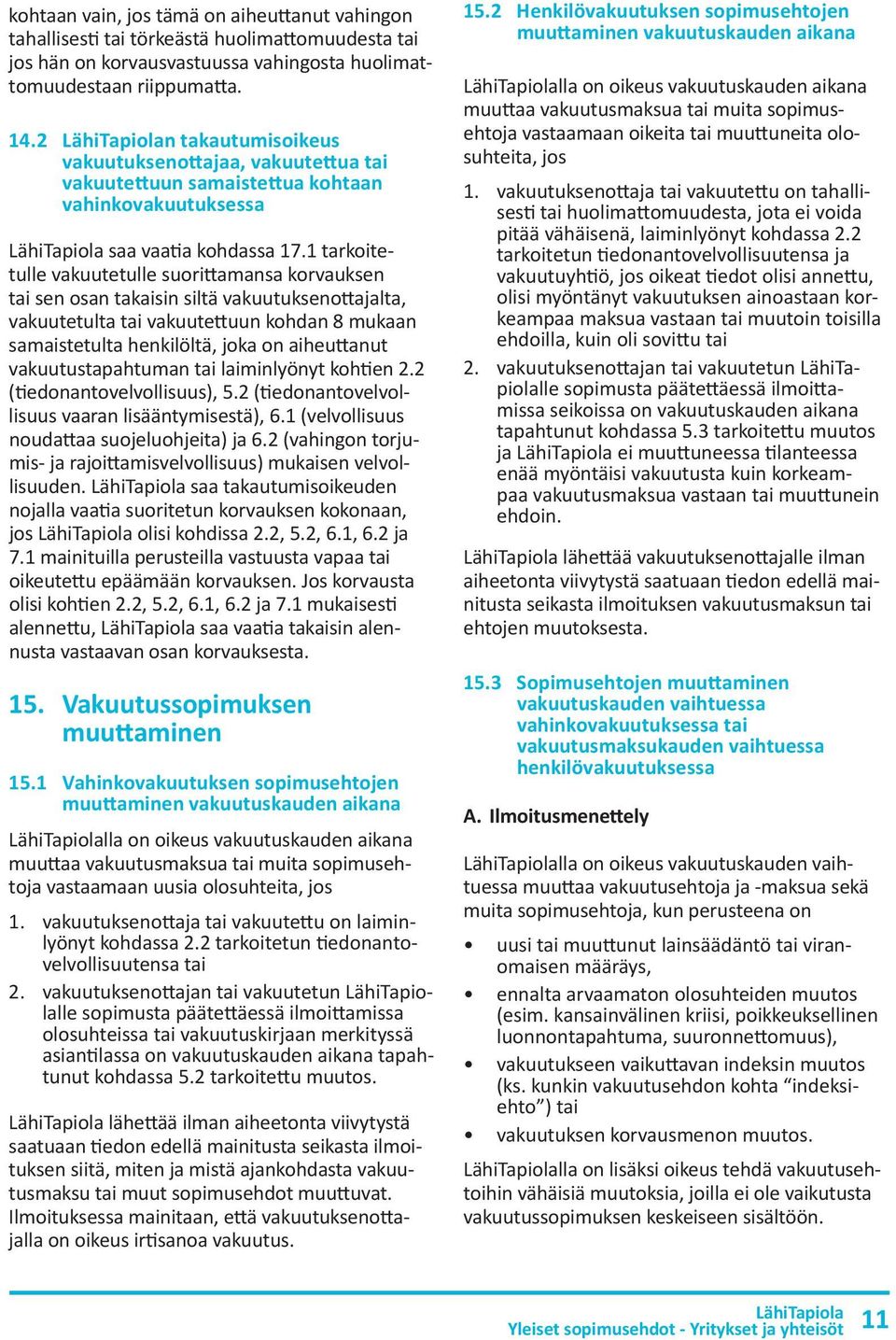 kohtaan vain, jos tämä on aiheuttanut vahingon tahallisesti tai törkeästä huolimattomuudesta tai jos hän on korvausvastuussa vahingosta huolimattomuudestaan riippumatta.

14.2 LähiTapiolan takautumisoikeus vakuutuksenottajaa, vakuutettua tai vakuutettuun samaistettua kohtaan vahinkovakuutuksessa

LähiTapiola saa vaatia kohdassa 17.1 tarkoitetulle vakuutetulle suorittamansa korvauksen tai sen osan takaisin siltä vakuutuksenottajalta, vakuutetulta tai vakuutettuun kohdan 8 mukaan samaistetulta henkilöltä, joka on aiheuttanut vakuutustapahtuman tai laiminlyönyt kohtien 2.2 (tiedonantovelvollisuus), 5.2 (tiedonantovelvollisuus vaaran lisääntymisestä), 6.1 (velvollisuus noudattaa suojeluohjeita) ja 6.2 (vahingon torjumis- ja rajoittamisvelvollisuus) mukaisen velvollisuuden. LähiTapiola saa takautumisoikeuden nojalla vaatia suoritetun korvauksen kokonaan, jos LähiTapiola olisi kohdissa 2.2, 5.2, 6.1, 6.2 ja 7.1 mainituilla perusteilla vastuusta vapaa tai oikeutettu epäämään korvauksen. Jos korvausta olisi kohtien 2.2, 5.2, 6.1, 6.2 ja 7.1 mukaisesti alennettu, LähiTapiola saa vaatia takaisin alennusta vastaavan osan korvauksesta.

15. Vakuutussopimuksen muuttaminen

15.1 Vahinkovakuutuksen sopimusehtojen muuttaminen vakuutuskauden aikana

LähiTapiolalla on oikeus vakuutuskauden aikana muuttaa vakuutusmaksua tai muita sopimusehtoja vastaamaan uusia olosuhteita, jos

1. vakuutuksenottaja tai vakuutettu on laiminlyönyt kohdassa 2.2 tarkoitetun tiedonantovelvollisuutensa tai
2. vakuutuksenottajan tai vakuutetun LähiTapiolalle sopimusta päätettäessä ilmoittamissa olosuhteissa tai vakuutuskirjaan merkityssä asiantilassa on vakuutuskauden aikana tapahtunut kohdassa 5.2 tarkoitettu muutos.

LähiTapiola lähettää ilman aiheetonta viivytystä saatuaan tiedon edellä mainitusta seikasta ilmoituksen siitä, miten ja mistä ajankohdasta vakuutusmaksu tai muut sopimusehdot muuttuvat. Ilmoituksessa mainitaan, että vakuutuksenottajalla on oikeus irtisanoa vakuutus.

15.2 Henkilövakuutuksen sopimusehtojen muuttaminen vakuutuskauden aikana

LähiTapiolalla on oikeus vakuutuskauden aikana muuttaa vakuutusmaksua tai muita sopimusehtoja vastaamaan oikeita tai muuttuneita olosuhteita, jos

1. vakuutuksenottaja tai vakuutettu on tahallisesti tai huolimattomuudesta, jota ei voida pitää vähäisenä, laiminlyönyt kohdassa 2.2 tarkoitetun tiedonantovelvollisuutensa ja vakuutuyhtiö, jos oikeat tiedot olisi annettu, olisi myöntänyt vakuutuksen ainoastaan korkeampaa maksua vastaan tai muutoin toisilla ehdoilla, kuin oli sovittu tai
2. vakuutuksenottajan tai vakuutetun LähiTapiolalle sopimusta päätettäessä ilmoittamissa seikoissa on vakuutuskauden aikana tapahtunut kohdassa 5.3 tarkoitettu muutos ja LähiTapiola ei muuttuneessa tilanteessa enää myöntäisi vakuutusta kuin korkeampaa vakuutusmaksua vastaan tai muuttunein ehdoin.

LähiTapiola lähettää vakuutuksenottajalle ilman aiheetonta viivytystä saatuaan tiedon edellä mainitusta seikasta ilmoituksen vakuutusmaksun tai ehtojen muutoksesta.

15.3 Sopimusehtojen muuttaminen vakuutuskauden vaihtuessa vahinkovakuutuksessa tai vakuutusmaksukauden vaihtuessa henkilövakuutuksessa

A. Ilmoitusmenettely

LähiTapiolalla on oikeus vakuutuskauden vaihtuessa muuttaa vakuutusehtoja ja -maksua sekä muita sopimusehtoja, kun perusteena on

• uusi tai muuttunut lainsäädäntö tai viranomaisen määräys,
• ennalta arvaamaton olosuhteiden muutos (esim. kansainvälinen kriisi, poikkeuksellinen luonnontapahtuma, suuronnettomuus),
• vakuutukseen vaikuttavan indeksin muutos (ks. kunkin vakuutusehdon kohta “indeksiehto”) tai
• vakuutuksen korvausmenon muutos.

LähiTapiolalla on lisäksi oikeus tehdä vakuutusehtoihin vähäisiä muutoksia, joilla ei ole vaikutusta vakuutussopimuksen keskeiseen sisältöön.

LähiTapiola
Yleiset sopimusehdot - Yritykset ja yhteisöt 11